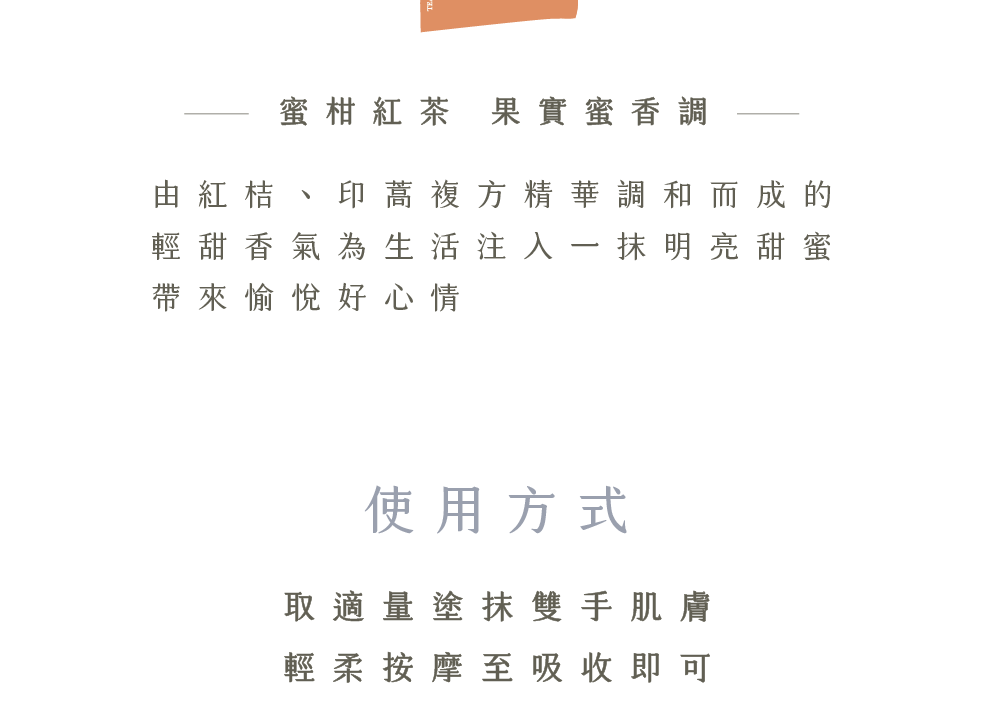 蜜柑紅茶 果實蜜香調

由紅桔、印蒿複方精華調和而成的
輕甜香氣為生活注入一抹明亮甜蜜
帶來愉悅好心情

使用方式

取適量塗抹雙手肌膚
輕柔按摩至吸收即可